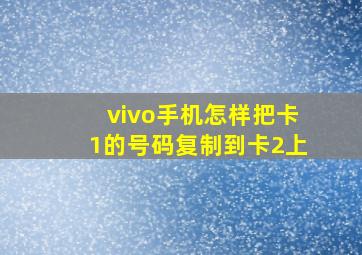 vivo手机怎样把卡1的号码复制到卡2上